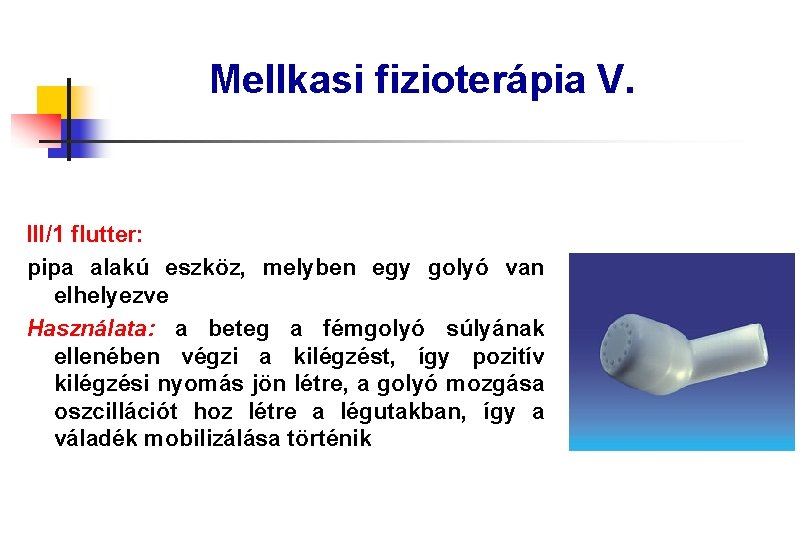 Mellkasi fizioterápia V.

III/1 flutter:

pipa alakú eszköz, melyben egy golyó van elhelyezve

Használata: a beteg a fémgolyó súlyának ellenében végzi a kilégzést, így pozitív kilégzési nyomás jön létre, a golyó mozgása oszcillációt hoz létre a légutakban, így a váladék mobilizálása történik